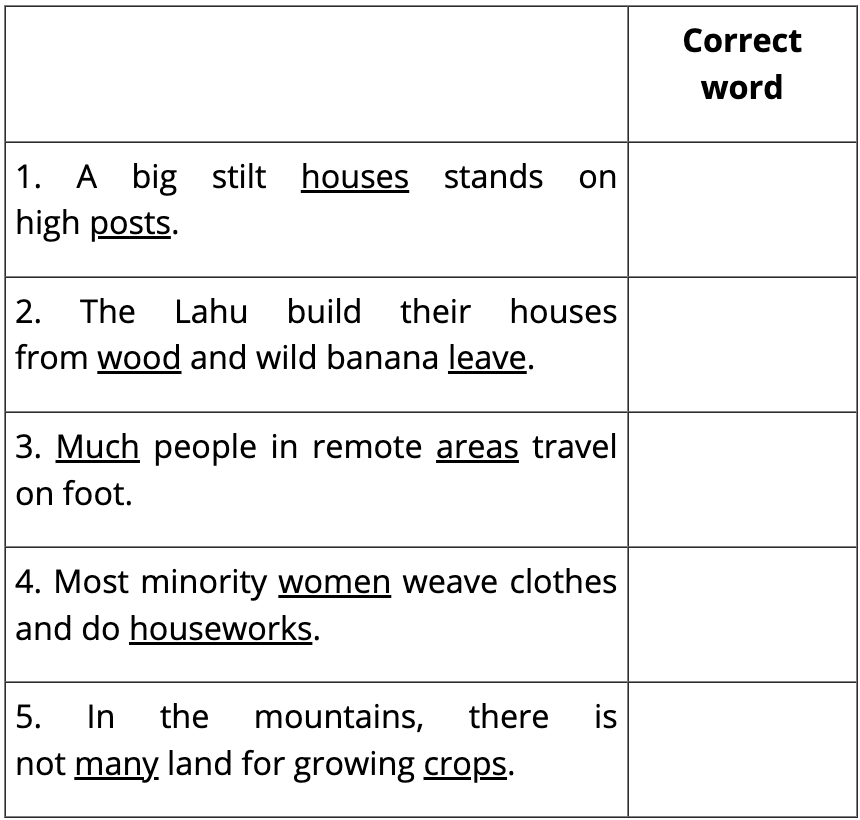 | | Correct word |
|---|---|
| 1. A big stilt houses stands on high posts. | |
| 2. The Lahu build their houses from wood and wild banana leave. | |
| 3. Much people in remote areas travel on foot. | |
| 4. Most minority women weave clothes and do houseworks. | |
| 5. In the mountains, there is not many land for growing crops. | |